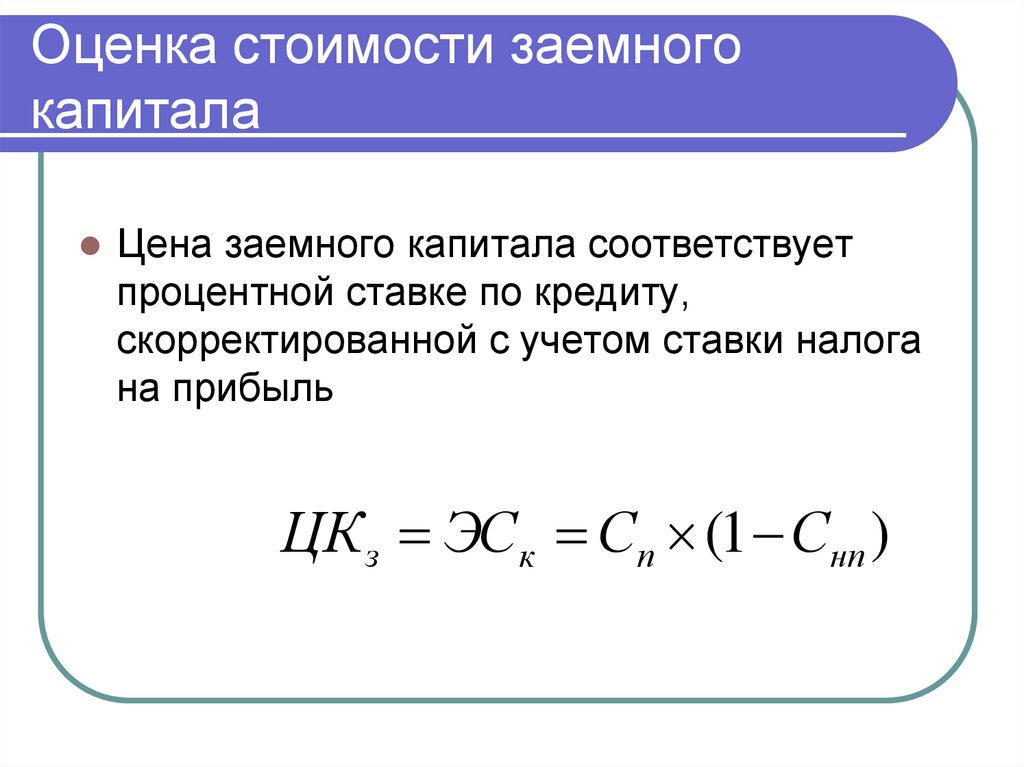 Оценка стоимости заемного капитала

Цена заемного капитала соответствует процентной ставке по кредиту, скорректированной с учетом ставки налога на прибыль

$ЦК_з = ЭС_к = С_п \times (1 - С_{нп})$